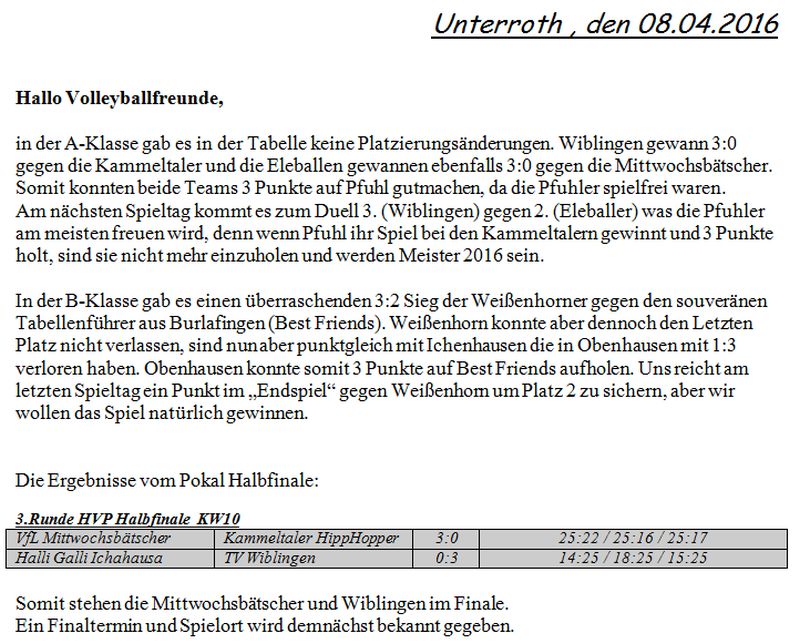 Unterroth , den 08.04.2016

Hallo Volleyballfreunde,

in der A-Klasse gab es in der Tabelle keine Platzierungsänderungen. Wiblingen gewann 3:0 gegen die Kammeltaler und die Eleballen gewannen ebenfalls 3:0 gegen die Mittwochsbätscher. Somit konnten beide Teams 3 Punkte auf Pfuhl gutmachen, da die Pfuhler spielfrei waren.
Am nächsten Spieltag kommt es zum Duell 3. (Wiblingen) gegen 2. (Eleballer) was die Pfuhler am meisten freuen wird, denn wenn Pfuhl ihr Spiel bei den Kammeltalern gewinnt und 3 Punkte holt, sind sie nicht mehr einzuholen und werden Meister 2016 sein.

In der B-Klasse gab es einen überraschenden 3:2 Sieg der Weißenhorner gegen den souveränen Tabellenführer aus Burlafingen (Best Friends). Weißenhorn konnte aber dennoch den Letzten Platz nicht verlassen, sind nun aber punktgleich mit Ichenhausen die in Obenhausen mit 1:3 verloren haben. Obenhausen konnte somit 3 Punkte auf Best Friends aufholen. Uns reicht am letzten Spieltag ein Punkt im „Endspiel“ gegen Weißenhorn um Platz 2 zu sichern, aber wir wollen das Spiel natürlich gewinnen.

Die Ergebnisse vom Pokal Halbfinale:

3.Runde HVP Halbfinale KW10

| VfL Mittwochsbätscher | Kammeltaler HippHopper | 3:0 | 25:22 / 25:16 / 25:17 |
|---|---|---|---|
| Halli Galli Ichahausa | TV Wiblingen | 0:3 | 14:25 / 18:25 / 15:25 |

Somit stehen die Mittwochsbätscher und Wiblingen im Finale.
Ein Finaltermin und Spielort wird demnächst bekannt gegeben.